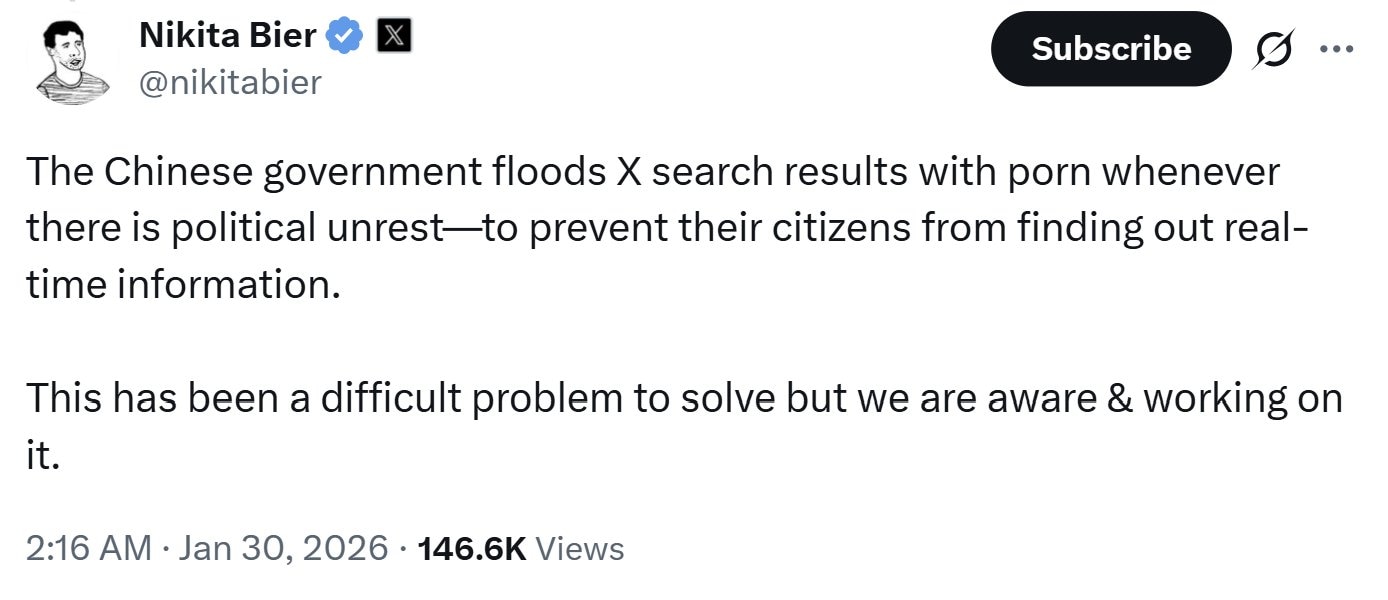 Nikita Bier
@nikitabier

Subscribe

The Chinese government floods X search results with porn whenever there is political unrest—to prevent their citizens from finding out real-time information.

This has been a difficult problem to solve but we are aware & working on it.

2:16 AM · Jan 30, 2026 · 146.6K Views